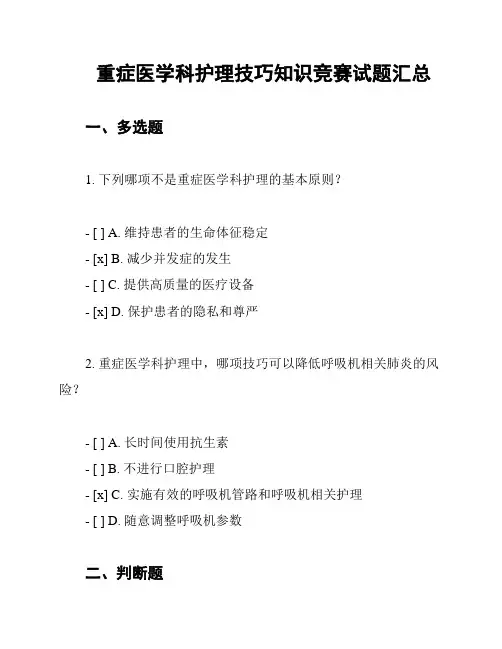 重症医学科护理技巧知识竞赛试题汇总

一、多选题

1. 下列哪项不是重症医学科护理的基本原则？

- [ ] A. 维持患者的生命体征稳定
- [x] B. 减少并发症的发生
- [ ] C. 提供高质量的医疗设备
- [x] D. 保护患者的隐私和尊严

2. 重症医学科护理中，哪项技巧可以降低呼吸机相关肺炎的风险？

- [ ] A. 长时间使用抗生素
- [ ] B. 不进行口腔护理
- [x] C. 实施有效的呼吸机管路和呼吸机相关护理
- [ ] D. 随意调整呼吸机参数

二、判断题